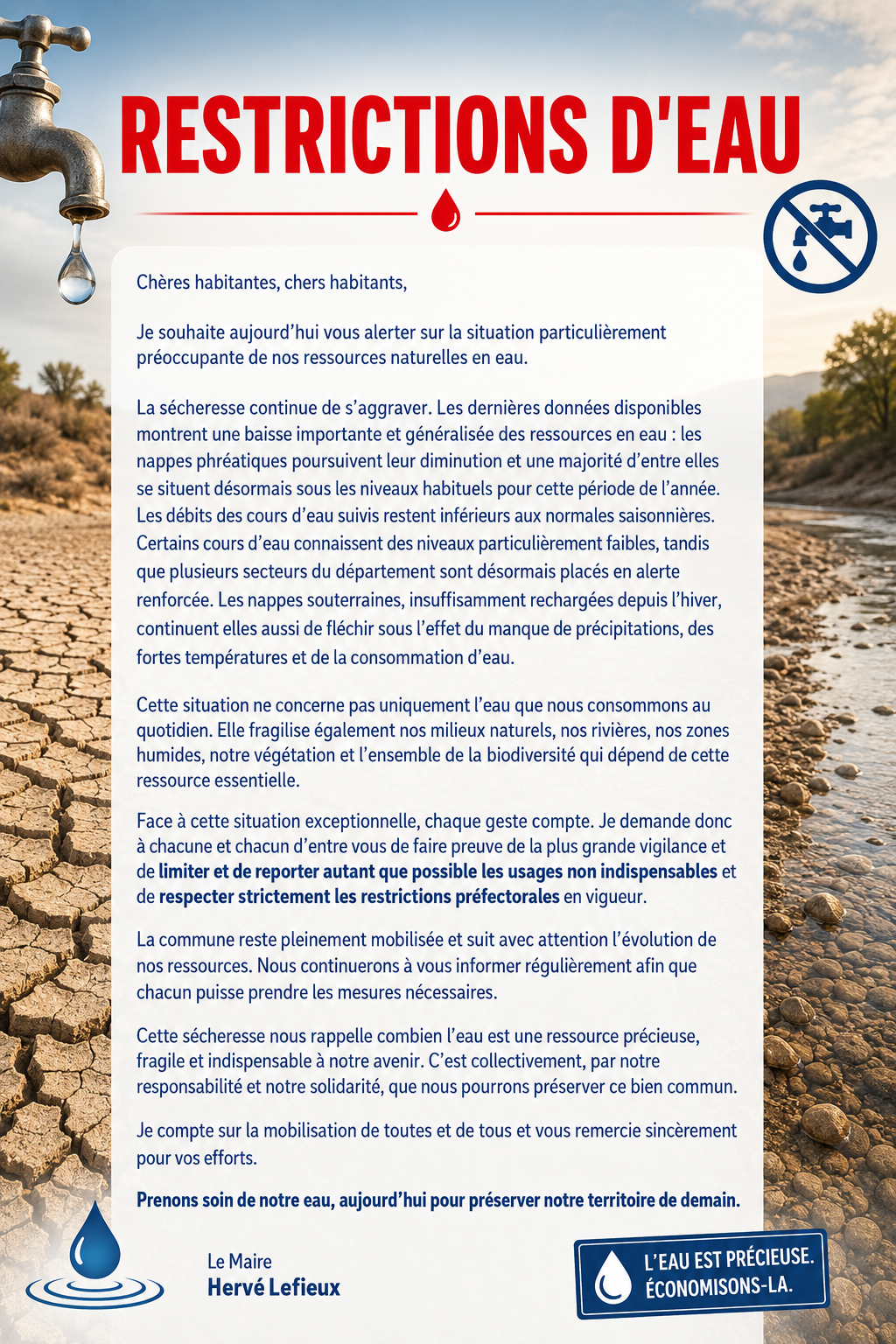 RESTRICTIONS D'EAU

Chères habitantes, chers habitants,

Je souhaite aujourd'hui vous alerter sur la situation particulièrement préoccupante de nos ressources naturelles en eau.

La sécheresse continue de s'aggraver. Les dernières données disponibles montrent une baisse importante et généralisée des ressources en eau : les nappes phréatiques poursuivent leur diminution et une majorité d'entre elles se situent désormais sous les niveaux habituels pour cette période de l'année. Les débits des cours d'eau suivis restent inférieurs aux normales saisonnières. Certains cours d'eau connaissent des niveaux particulièrement faibles, tandis que plusieurs secteurs du département sont désormais placés en alerte renforcée. Les nappes souterraines, insuffisamment rechargées depuis l'hiver, continuent elles aussi de fléchir sous l'effet du manque de précipitations, des fortes températures et de la consommation d'eau.

Cette situation ne concerne pas uniquement l'eau que nous consommons au quotidien. Elle fragilise également nos milieux naturels, nos rivières, nos zones humides, notre végétation et l'ensemble de la biodiversité qui dépend de cette ressource essentielle.

Face à cette situation exceptionnelle, chaque geste compte. Je demande donc à chacune et chacun d'entre vous de faire preuve de la plus grande vigilance et de limiter et de reporter autant que possible les usages non indispensables et de respecter strictement les restrictions préfectorales en vigueur.

La commune reste pleinement mobilisée et suit avec attention l'évolution de nos ressources. Nous continuerons à vous informer régulièrement afin que chacun puisse prendre les mesures nécessaires.

Cette sécheresse nous rappelle combien l'eau est une ressource précieuse, fragile et indispensable à notre avenir. C'est collectivement, par notre responsabilité et notre solidarité, que nous pourrons préserver ce bien commun.

Je compte sur la mobilisation de toutes et de tous et vous remercie sincèrement pour vos efforts.

Prenons soin de notre eau, aujourd'hui pour préserver notre territoire de demain.

Le Maire
Hervé Lefieux

L'EAU EST PRÉCIEUSE.
ÉCONOMISONS-LA.